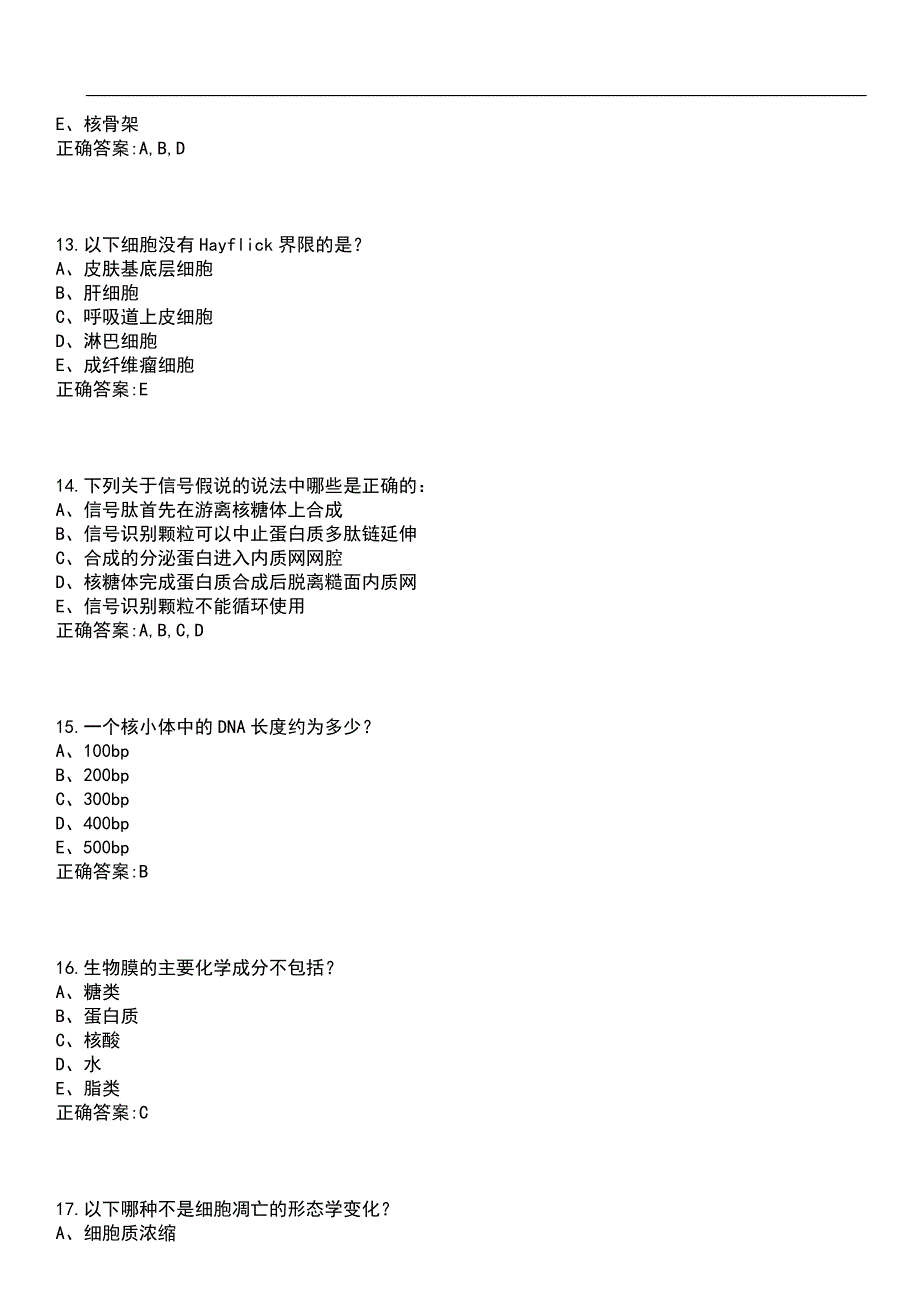 E、核骨架
正确答案:A,B,D

13.以下细胞没有Hayflick界限的是?
A、皮肤基底层细胞
B、肝细胞
C、呼吸道上皮细胞
D、淋巴细胞
E、成纤维瘤细胞
正确答案:E

14.下列关于信号假说的说法中哪些是正确的:
A、信号肽首先在游离核糖体上合成
B、信号识别颗粒可以中止蛋白质多肽链延伸
C、合成的分泌蛋白进入内质网网腔
D、核糖体完成蛋白质合成后脱离糙面内质网
E、信号识别颗粒不能循环使用
正确答案:A,B,C,D

15.一个核小体中的DNA长度约为多少?
A、100bp
B、200bp
C、300bp
D、400bp
E、500bp
正确答案:B

16.生物膜的主要化学成分不包括?
A、糖类
B、蛋白质
C、核酸
D、水
E、脂类
正确答案:C

17.以下哪种不是细胞凋亡的形态学变化?
A、细胞质浓缩